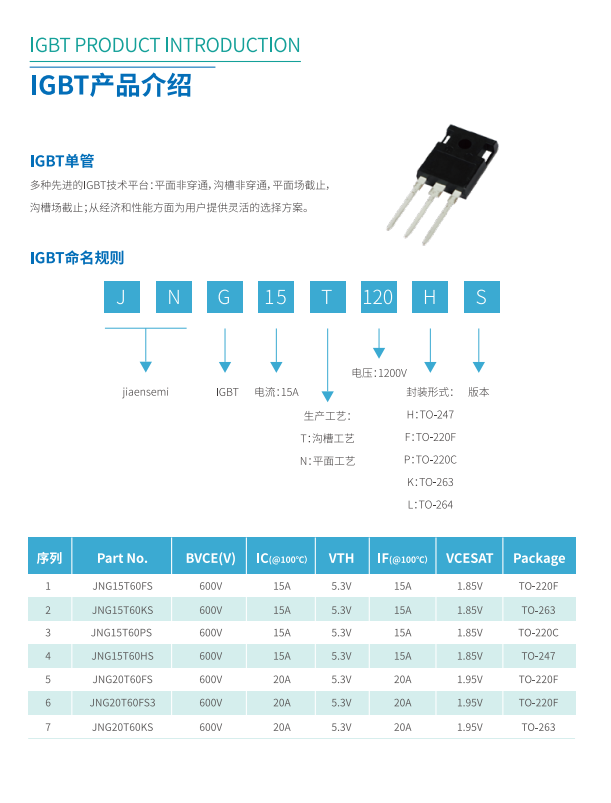 IGBT PRODUCT INTRODUCTION

IGBT产品介绍

IGBT单管

多种先进的IGBT技术平台：平面非穿通，沟槽非穿通，平面场截止，沟槽场截止；从经济和性能方面为用户提供灵活的选择方案。

IGBT命名规则

J N G 15 T 120 H S

jiaensemi

IGBT

电流：15A

生产工艺：
T：沟槽工艺
N：平面工艺

电压：1200V

封装形式：
H：TO-247
F：TO-220F
P：TO-220C
K：TO-263
L：TO-264

版本

| 序列 | Part No. | BVCE(V) | IC(@100℃) | VTH | IF(@100℃) | VCESAT | Package |
|---|---|---|---|---|---|---|---|
| 1 | JNG15T60FS | 600V | 15A | 5.3V | 15A | 1.85V | TO-220F |
| 2 | JNG15T60KS | 600V | 15A | 5.3V | 15A | 1.85V | TO-263 |
| 3 | JNG15T60PS | 600V | 15A | 5.3V | 15A | 1.85V | TO-220C |
| 4 | JNG15T60HS | 600V | 15A | 5.3V | 15A | 1.85V | TO-247 |
| 5 | JNG20T60FS | 600V | 20A | 5.3V | 20A | 1.95V | TO-220F |
| 6 | JNG20T60FS3 | 600V | 20A | 5.3V | 20A | 1.95V | TO-220F |
| 7 | JNG20T60KS | 600V | 20A | 5.3V | 20A | 1.95V | TO-263 |